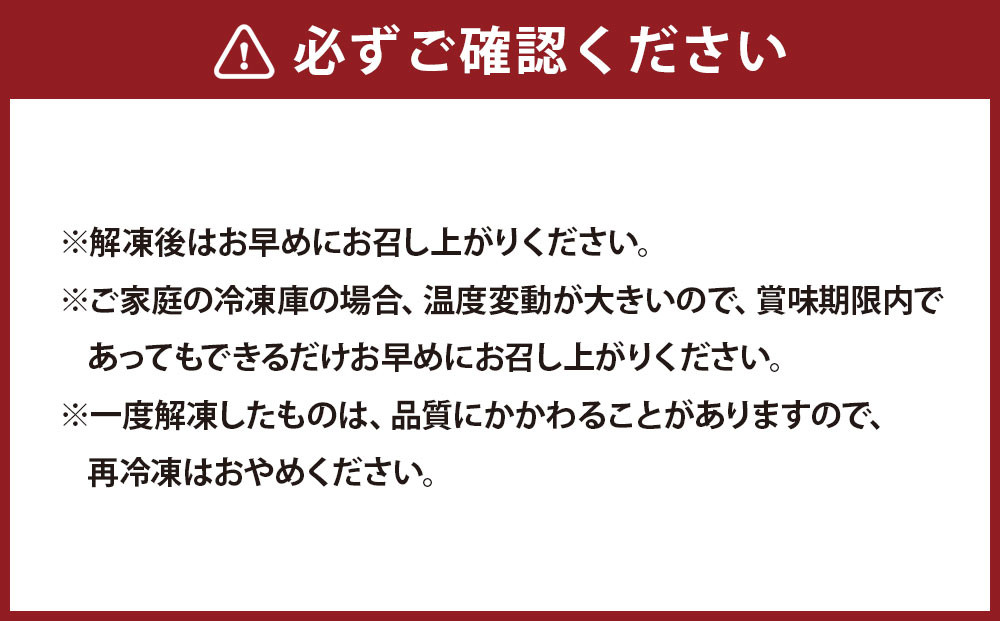 必ずご確認ください

※解凍後はお早めにお召し上がりください。

※ご家庭の冷凍庫の場合、温度変動が大きいので、賞味期限内であってもできるだけお早めにお召し上がりください。

※一度解凍したものは、品質にかかわることがありますので、再冷凍はおやめください。